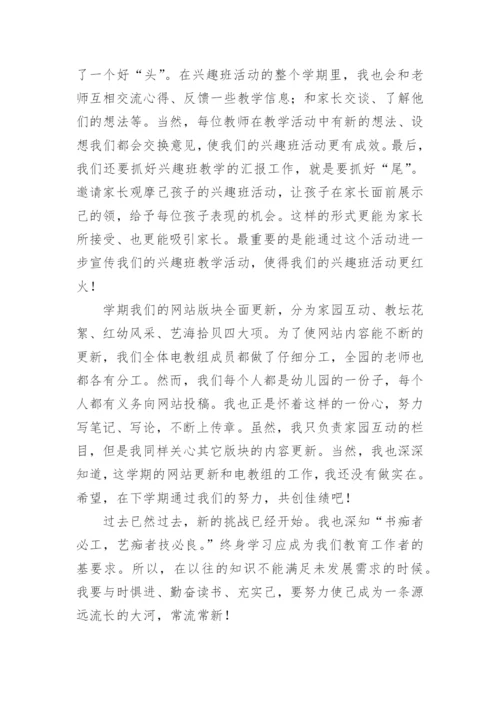 了一个好“头”。在兴趣班活动的整个学期里，我也会和老师互相交流心得、反馈一些教学信息；和家长交谈、了解他们的想法等。当然，每位教师在教学活动中有新的想法、设想我们都会交换意见，使我们的兴趣班活动更有成效。最后，我们还要抓好兴趣班教学的汇报工作，就是要抓好“尾”。邀请家长观摩己孩子的兴趣班活动，让孩子在家长面前展示己的领，给予每位孩子表现的机会。这样的形式更能为家长所接受、也更能吸引家长。最重要的是能通过这个活动进一步宣传我们的兴趣班教学活动，使得我们的兴趣班活动更红火！

学期我们的网站版块全面更新，分为家园互动、教坛花絮、红幼风采、艺海拾贝四大项。为了使网站内容能不断的更新，我们全体电教组成员都做了仔细分工，全园的老师也都各有分工。然而，我们每个人都是幼儿园的一份子，每个人都有义务向网站投稿。我也正是怀着这样的一份心，努力写笔记、写论，不断上传章。虽然，我只负责家园互动的栏目，但是我同样关心其它版块的内容更新。当然，我也深深知道，这学期的网站更新和电教组的工作，我还没有做实在。希望，在下学期通过我们的努力，共创佳绩吧！

过去已然过去，新的挑战已经开始。我也深知“书痴者必工，艺痴者技必良。”终身学习应成为我们教育工作者的基要求。所以，在以往的知识不能满足未发展需求的时候。我要与时俱进、勤奋读书、充实己，要努力使己成为一条源远流长的大河，常流常新！